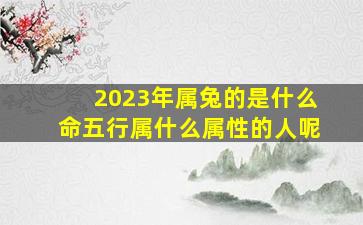 2023年属兔的是什么命五行属什么属性的人呢